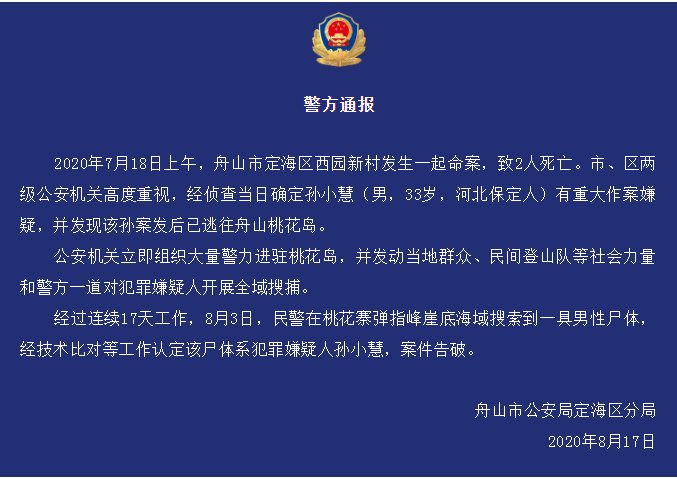 警方通报

2020年7月18日上午，舟山市定海区西园新村发生一起命案，致2人死亡。市、区两级公安机关高度重视，经侦查当日确定孙小慧（男，33岁，河北保定人）有重大作案嫌疑，并发现该孙案发后已逃往舟山桃花岛。

公安机关立即组织大量警力进驻桃花岛，并发动当地群众、民间登山队等社会力量和警方一道对犯罪嫌疑人开展全域搜捕。

经过连续17天工作，8月3日，民警在桃花寨弹指峰崖底海域搜索到一具男性尸体，经技术比对等工作认定该尸体系犯罪嫌疑人孙小慧，案件告破。

舟山市公安局定海区分局
2020年8月17日